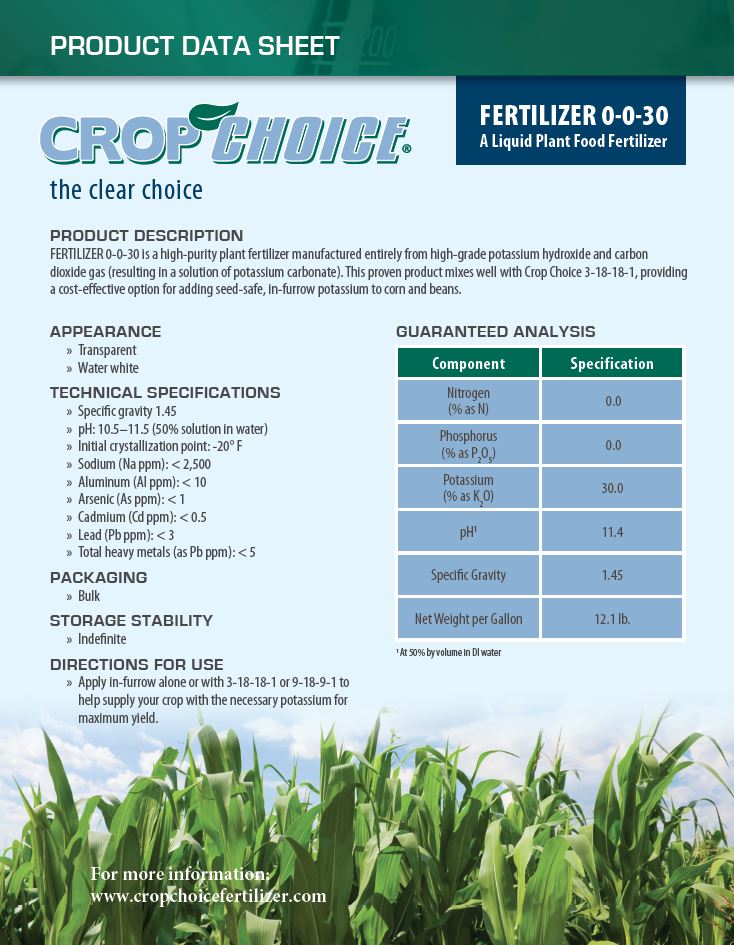 PRODUCT DATA SHEET

CROP CHOICE®
the clear choice

FERTILIZER 0-0-30
A Liquid Plant Food Fertilizer

PRODUCT DESCRIPTION
FERTILIZER 0-0-30 is a high-purity plant fertilizer manufactured entirely from high-grade potassium hydroxide and carbon dioxide gas (resulting in a solution of potassium carbonate). This proven product mixes well with Crop Choice 3-18-18-1, providing a cost-effective option for adding seed-safe, in-furrow potassium to corn and beans.

APPEARANCE
» Transparent
» Water white

TECHNICAL SPECIFICATIONS
» Specific gravity 1.45
» pH: 10.5–11.5 (50% solution in water)
» Initial crystallization point: -20° F
» Sodium (Na ppm): < 2,500
» Aluminum (Al ppm): < 10
» Arsenic (As ppm): < 1
» Cadmium (Cd ppm): < 0.5
» Lead (Pb ppm): < 3
» Total heavy metals (as Pb ppm): < 5

PACKAGING
» Bulk

STORAGE STABILITY
» Indefinite

DIRECTIONS FOR USE
» Apply in-furrow alone or with 3-18-18-1 or 9-18-9-1 to help supply your crop with the necessary potassium for maximum yield.

GUARANTEED ANALYSIS

| Component | Specification |
|---|---|
| Nitrogen (% as N) | 0.0 |
| Phosphorus (% as $P_2O_5$) | 0.0 |
| Potassium (% as $K_2O$) | 30.0 |
| pH¹ | 11.4 |
| Specific Gravity | 1.45 |
| Net Weight per Gallon | 12.1 lb. |

¹ At 50% by volume in DI water

For more information:
www.cropchoicefertilizer.com